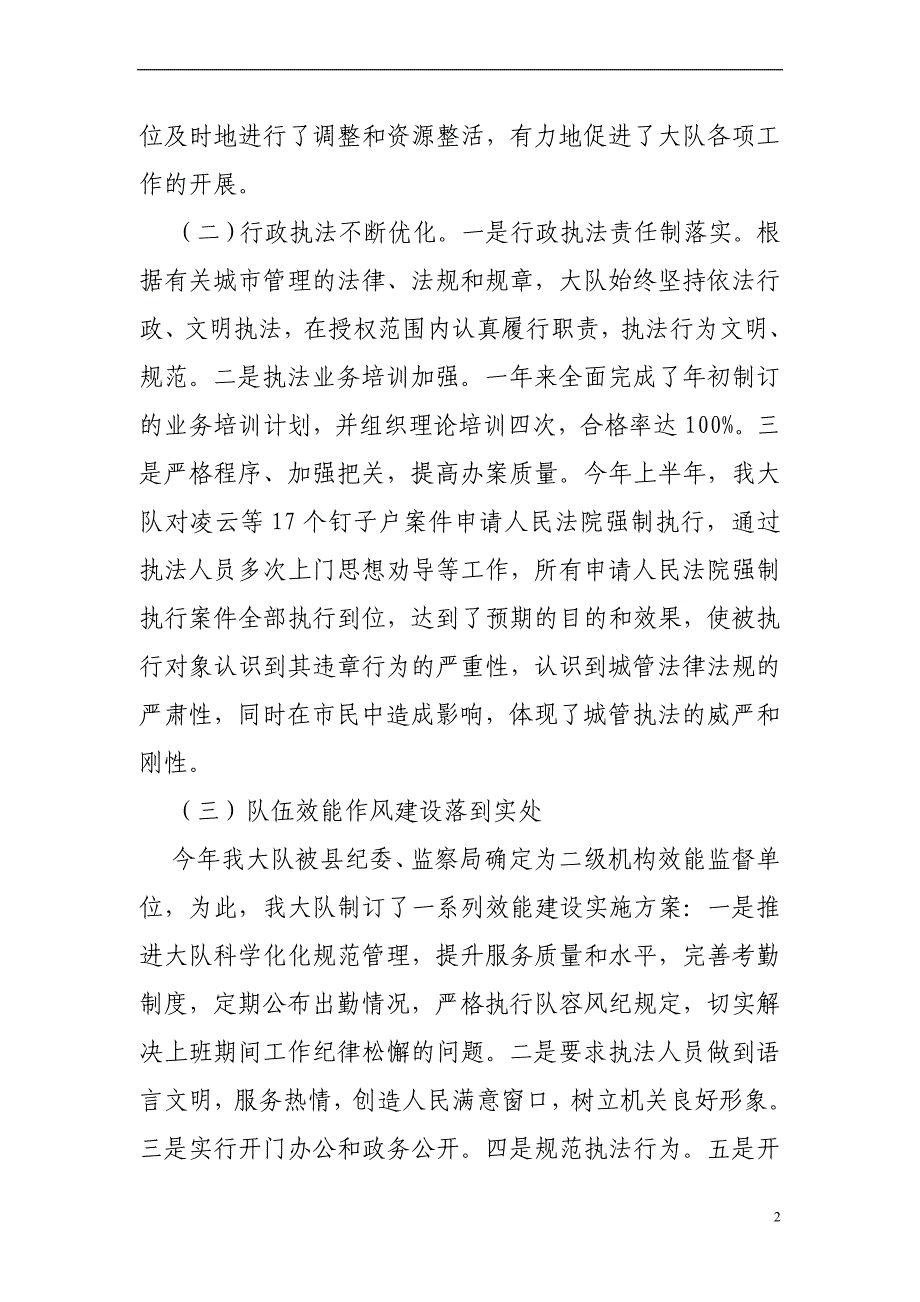 位及时地进行了调整和资源整活，有力地促进了大队各项工作的开展。

（二）行政执法不断优化。一是行政执法责任制落实。根据有关城市管理的法律、法规和规章，大队始终坚持依法行政、文明执法，在授权范围内认真履行职责，执法行为文明、规范。二是执法业务培训加强。一年来全面完成了年初制订的业务培训计划，并组织理论培训四次，合格率达 100%。三是严格程序、加强把关，提高办案质量。今年上半年，我大队对凌云等 17 个钉子户案件申请人民法院强制执行，通过执法人员多次上门思想劝导等工作，所有申请人民法院强制执行案件全部执行到位，达到了预期的目的和效果，使被执行对象认识到其违章行为的严重性，认识到城管法律法规的严肃性，同时在市民中造成影响，体现了城管执法的威严和刚性。

（三）队伍效能作风建设落到实处

今年我大队被县纪委、监察局确定为二级机构效能监督单位，为此，我大队制订了一系列效能建设实施方案：一是推进大队科学化化规范管理，提升服务质量和水平，完善考勤制度，定期公布出勤情况，严格执行队容风纪规定，切实解决上班期间工作纪律松懈的问题。二是要求执法人员做到语言文明，服务热情，创造人民满意窗口，树立机关良好形象。三是实行开门办公和政务公开。四是规范执法行为。五是开

2